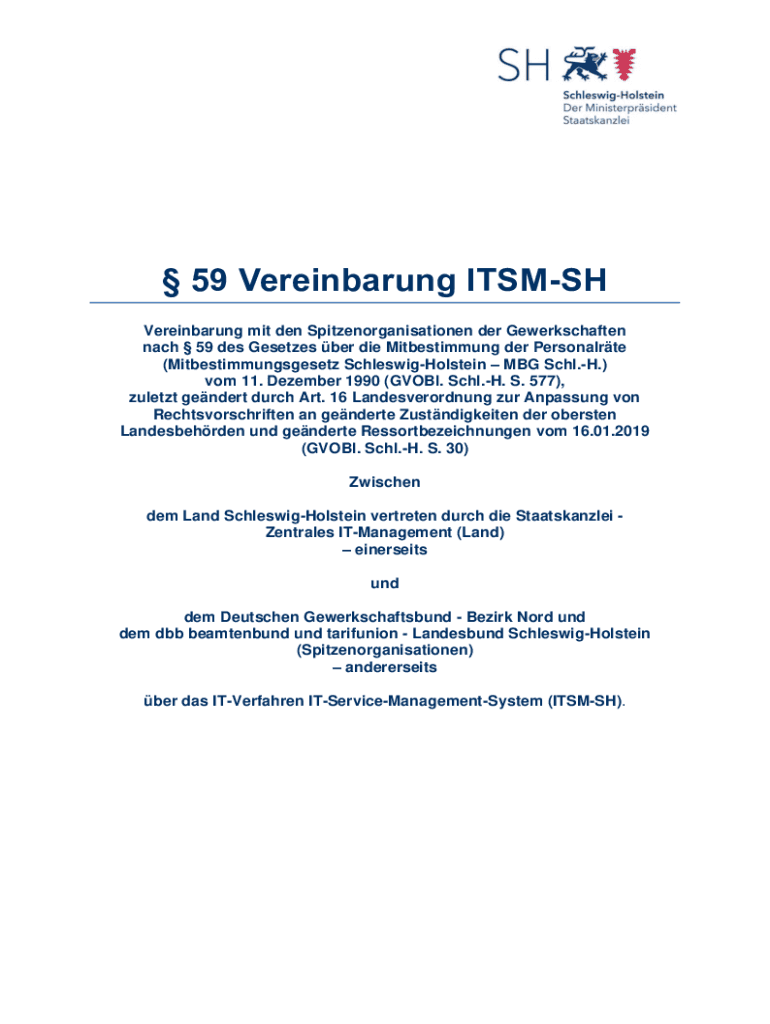 SH

Schleswig-Holstein
Der Ministerpräsident
Staatskanzlei

§ 59 Vereinbarung ITSM-SH

Vereinbarung mit den Spitzenorganisationen der Gewerkschaften nach § 59 des Gesetzes über die Mitbestimmung der Personalräte (Mitbestimmungsgesetz Schleswig-Holstein – MBG Schl.-H.) vom 11. Dezember 1990 (GVOBl. Schl.-H. S. 577), zuletzt geändert durch Art. 16 Landesverordnung zur Anpassung von Rechtsvorschriften an geänderte Zuständigkeiten der obersten Landesbehörden und geänderte Ressortbezeichnungen vom 16.01.2019 (GVOBl. Schl.-H. S. 30)

Zwischen

dem Land Schleswig-Holstein vertreten durch die Staatskanzlei - Zentrales IT-Management (Land)
– einerseits

und

dem Deutschen Gewerkschaftsbund - Bezirk Nord und
dem dbb beamtenbund und tarifunion - Landesbund Schleswig-Holstein (Spitzenorganisationen)
– andererseits

über das IT-Verfahren IT-Service-Management-System (ITSM-SH).